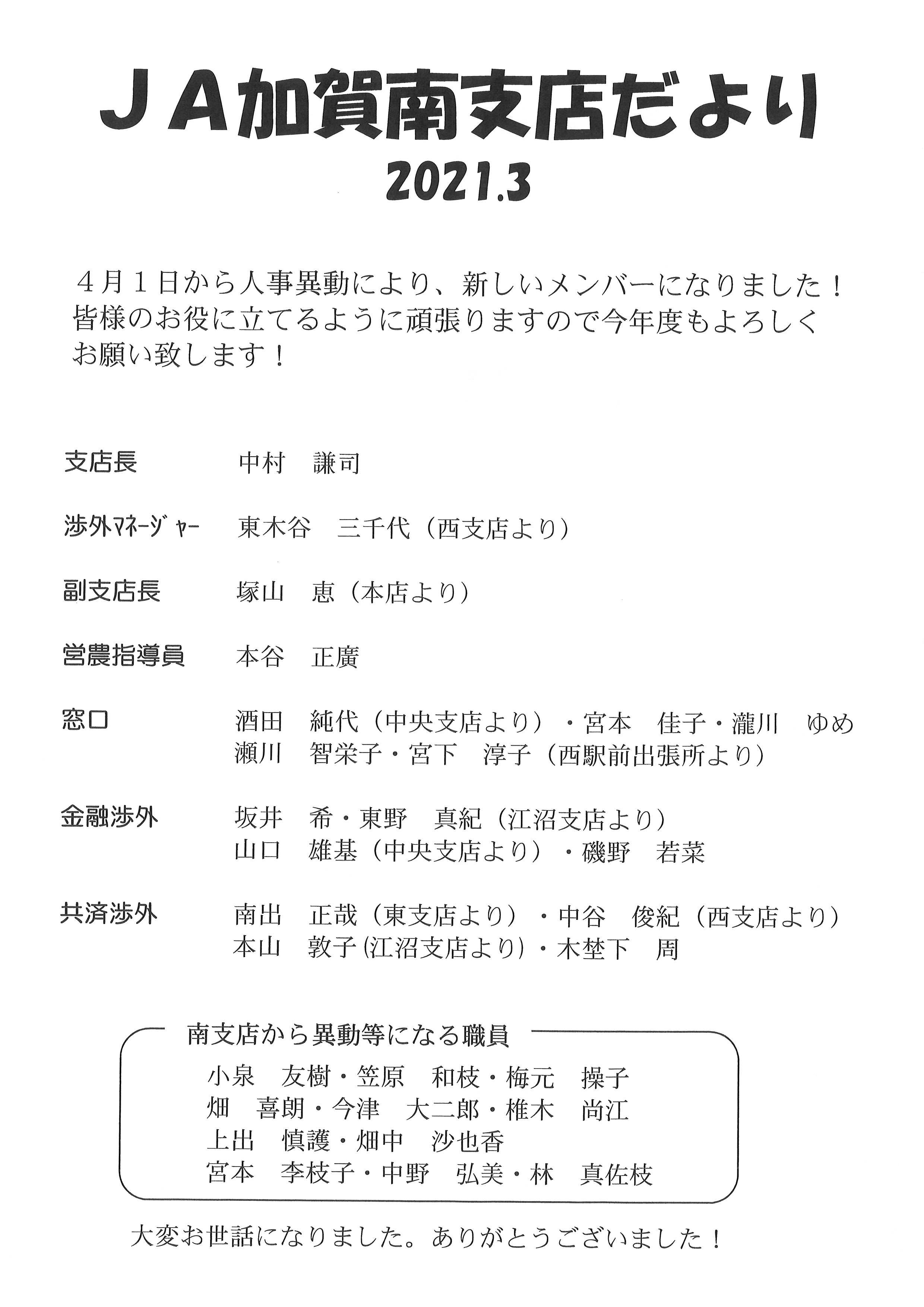 ＪＡ加賀南支店だより
2021.3

４月１日から人事異動により、新しいメンバーになりました！皆様のお役に立てるように頑張りますので今年度もよろしくお願い致します！

支店長　中村　謙司

渉外ﾏﾈｰｼﾞｬｰ　東木谷　三千代（西支店より）

副支店長　塚山　恵（本店より）

営農指導員　本谷　正廣

窓口　酒田　純代（中央支店より）・宮本　佳子・瀧川　ゆめ
瀬川　智栄子・宮下　淳子（西駅前出張所より）

金融渉外　坂井　希・東野　真紀（江沼支店より）
山口　雄基（中央支店より）・磯野　若菜

共済渉外　南出　正哉（東支店より）・中谷　俊紀（西支店より）
本山　敦子（江沼支店より）・木埜下　周

南支店から異動等になる職員
小泉　友樹・笠原　和枝・梅元　操子
畑　喜朗・今津　大二郎・椎木　尚江
上出　慎護・畑中　沙也香
宮本　李枝子・中野　弘美・林　真佐枝

大変お世話になりました。ありがとうございました！